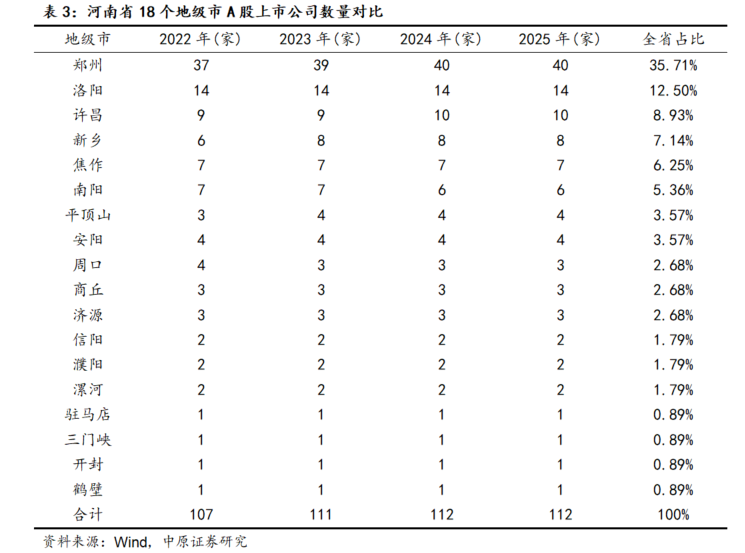 表 3：河南省 18 个地级市 A 股上市公司数量对比

| 地级市 | 2022 年(家) | 2023 年(家) | 2024 年(家) | 2025 年(家) | 全省占比 |
|---|---|---|---|---|---|
| 郑州 | 37 | 39 | 40 | 40 | 35.71% |
| 洛阳 | 14 | 14 | 14 | 14 | 12.50% |
| 许昌 | 9 | 9 | 10 | 10 | 8.93% |
| 新乡 | 6 | 8 | 8 | 8 | 7.14% |
| 焦作 | 7 | 7 | 7 | 7 | 6.25% |
| 南阳 | 7 | 7 | 6 | 6 | 5.36% |
| 平顶山 | 3 | 4 | 4 | 4 | 3.57% |
| 安阳 | 4 | 4 | 4 | 4 | 3.57% |
| 周口 | 4 | 3 | 3 | 3 | 2.68% |
| 商丘 | 3 | 3 | 3 | 3 | 2.68% |
| 济源 | 3 | 3 | 3 | 3 | 2.68% |
| 信阳 | 2 | 2 | 2 | 2 | 1.79% |
| 濮阳 | 2 | 2 | 2 | 2 | 1.79% |
| 漯河 | 2 | 2 | 2 | 2 | 1.79% |
| 驻马店 | 1 | 1 | 1 | 1 | 0.89% |
| 三门峡 | 1 | 1 | 1 | 1 | 0.89% |
| 开封 | 1 | 1 | 1 | 1 | 0.89% |
| 鹤壁 | 1 | 1 | 1 | 1 | 0.89% |
| 合计 | 107 | 111 | 112 | 112 | 100% |

资料来源：Wind，中原证券研究